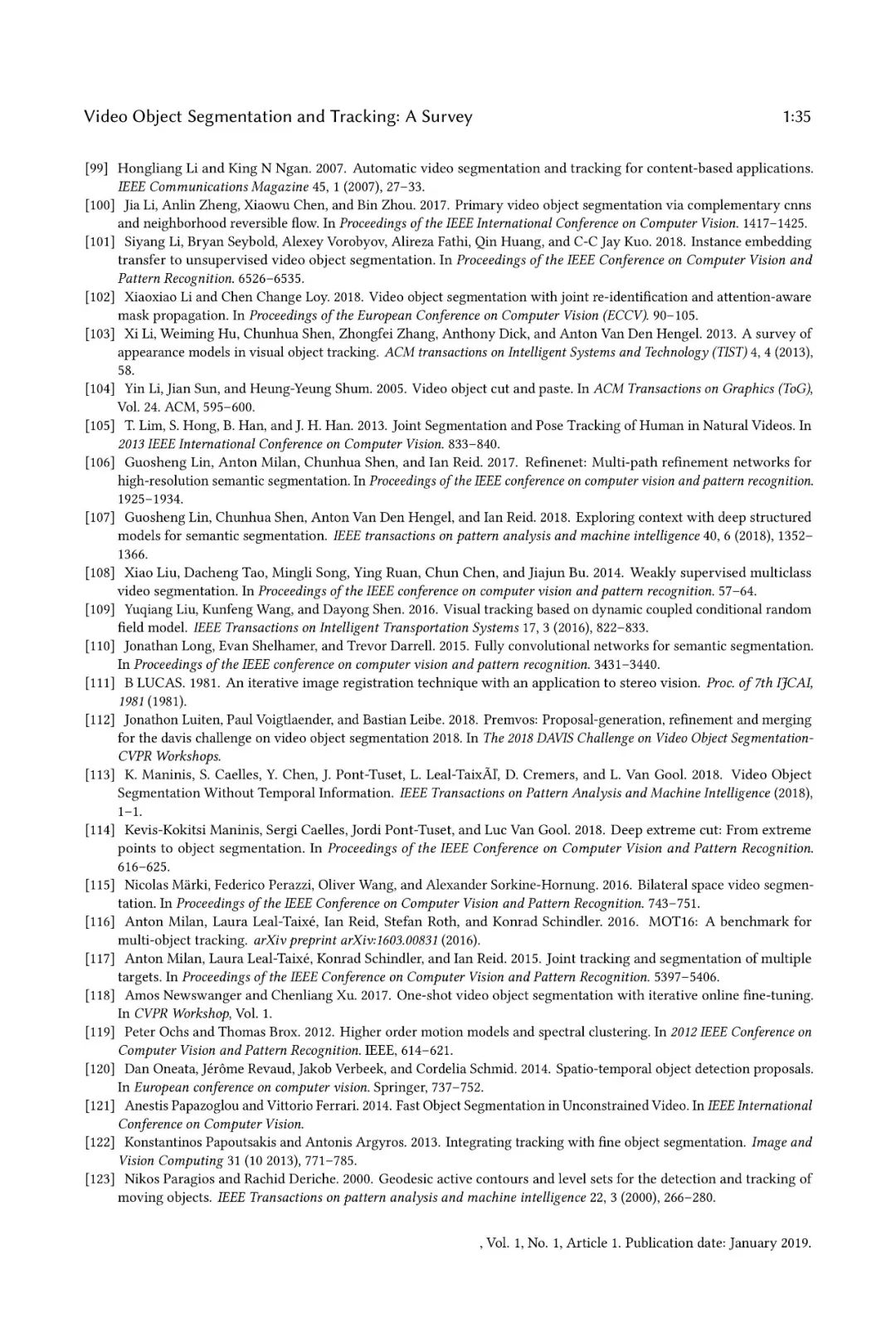 Video Object Segmentation and Tracking: A Survey 1:35

[99] Hongliang Li and King N Ngan. 2007. Automatic video segmentation and tracking for content-based applications. IEEE Communications Magazine 45, 1 (2007), 27–33.

[100] Jia Li, Anlin Zheng, Xiaowu Chen, and Bin Zhou. 2017. Primary video object segmentation via complementary cnns and neighborhood reversible flow. In Proceedings of the IEEE International Conference on Computer Vision. 1417–1425.

[101] Siyang Li, Bryan Seybold, Alexey Vorobyov, Alireza Fathi, Qin Huang, and C-C Jay Kuo. 2018. Instance embedding transfer to unsupervised video object segmentation. In Proceedings of the IEEE Conference on Computer Vision and Pattern Recognition. 6526–6535.

[102] Xiaoxiao Li and Chen Change Loy. 2018. Video object segmentation with joint re-identification and attention-aware mask propagation. In Proceedings of the European Conference on Computer Vision (ECCV). 90–105.

[103] Xi Li, Weiming Hu, Chunhua Shen, Zhongfei Zhang, Anthony Dick, and Anton Van Den Hengel. 2013. A survey of appearance models in visual object tracking. ACM transactions on Intelligent Systems and Technology (TIST) 4, 4 (2013), 58.

[104] Yin Li, Jian Sun, and Heung-Yeung Shum. 2005. Video object cut and paste. In ACM Transactions on Graphics (ToG), Vol. 24. ACM, 595–600.

[105] T. Lim, S. Hong, B. Han, and J. H. Han. 2013. Joint Segmentation and Pose Tracking of Human in Natural Videos. In 2013 IEEE International Conference on Computer Vision. 833–840.

[106] Guosheng Lin, Anton Milan, Chunhua Shen, and Ian Reid. 2017. Refinenet: Multi-path refinement networks for high-resolution semantic segmentation. In Proceedings of the IEEE conference on computer vision and pattern recognition. 1925–1934.

[107] Guosheng Lin, Chunhua Shen, Anton Van Den Hengel, and Ian Reid. 2018. Exploring context with deep structured models for semantic segmentation. IEEE transactions on pattern analysis and machine intelligence 40, 6 (2018), 1352–1366.

[108] Xiao Liu, Dacheng Tao, Mingli Song, Ying Ruan, Chun Chen, and Jiajun Bu. 2014. Weakly supervised multiclass video segmentation. In Proceedings of the IEEE conference on computer vision and pattern recognition. 57–64.

[109] Yuqiang Liu, Kunfeng Wang, and Dayong Shen. 2016. Visual tracking based on dynamic coupled conditional random field model. IEEE Transactions on Intelligent Transportation Systems 17, 3 (2016), 822–833.

[110] Jonathan Long, Evan Shelhamer, and Trevor Darrell. 2015. Fully convolutional networks for semantic segmentation. In Proceedings of the IEEE conference on computer vision and pattern recognition. 3431–3440.

[111] B LUCAS. 1981. An iterative image registration technique with an application to stereo vision. Proc. of 7th IJCAI, 1981 (1981).

[112] Jonathon Luiten, Paul Voigtlaender, and Bastian Leibe. 2018. Premvos: Proposal-generation, refinement and merging for the davis challenge on video object segmentation 2018. In The 2018 DAVIS Challenge on Video Object Segmentation-CVPR Workshops.

[113] K. Maninis, S. Caelles, Y. Chen, J. Pont-Tuset, L. Leal-TaixÃľ, D. Cremers, and L. Van Gool. 2018. Video Object Segmentation Without Temporal Information. IEEE Transactions on Pattern Analysis and Machine Intelligence (2018), 1–1.

[114] Kevis-Kokitsi Maninis, Sergi Caelles, Jordi Pont-Tuset, and Luc Van Gool. 2018. Deep extreme cut: From extreme points to object segmentation. In Proceedings of the IEEE Conference on Computer Vision and Pattern Recognition. 616–625.

[115] Nicolas Märki, Federico Perazzi, Oliver Wang, and Alexander Sorkine-Hornung. 2016. Bilateral space video segmentation. In Proceedings of the IEEE Conference on Computer Vision and Pattern Recognition. 743–751.

[116] Anton Milan, Laura Leal-Taixé, Ian Reid, Stefan Roth, and Konrad Schindler. 2016. MOT16: A benchmark for multi-object tracking. arXiv preprint arXiv:1603.00831 (2016).

[117] Anton Milan, Laura Leal-Taixé, Konrad Schindler, and Ian Reid. 2015. Joint tracking and segmentation of multiple targets. In Proceedings of the IEEE Conference on Computer Vision and Pattern Recognition. 5397–5406.

[118] Amos Newswanger and Chenliang Xu. 2017. One-shot video object segmentation with iterative online fine-tuning. In CVPR Workshop, Vol. 1.

[119] Peter Ochs and Thomas Brox. 2012. Higher order motion models and spectral clustering. In 2012 IEEE Conference on Computer Vision and Pattern Recognition. IEEE, 614–621.

[120] Dan Oneata, Jérôme Revaud, Jakob Verbeek, and Cordelia Schmid. 2014. Spatio-temporal object detection proposals. In European conference on computer vision. Springer, 737–752.

[121] Anestis Papazoglou and Vittorio Ferrari. 2014. Fast Object Segmentation in Unconstrained Video. In IEEE International Conference on Computer Vision.

[122] Konstantinos Papoutsakis and Antonis Argyros. 2013. Integrating tracking with fine object segmentation. Image and Vision Computing 31 (10 2013), 771–785.

[123] Nikos Paragios and Rachid Deriche. 2000. Geodesic active contours and level sets for the detection and tracking of moving objects. IEEE Transactions on pattern analysis and machine intelligence 22, 3 (2000), 266–280.

, Vol. 1, No. 1, Article 1. Publication date: January 2019.